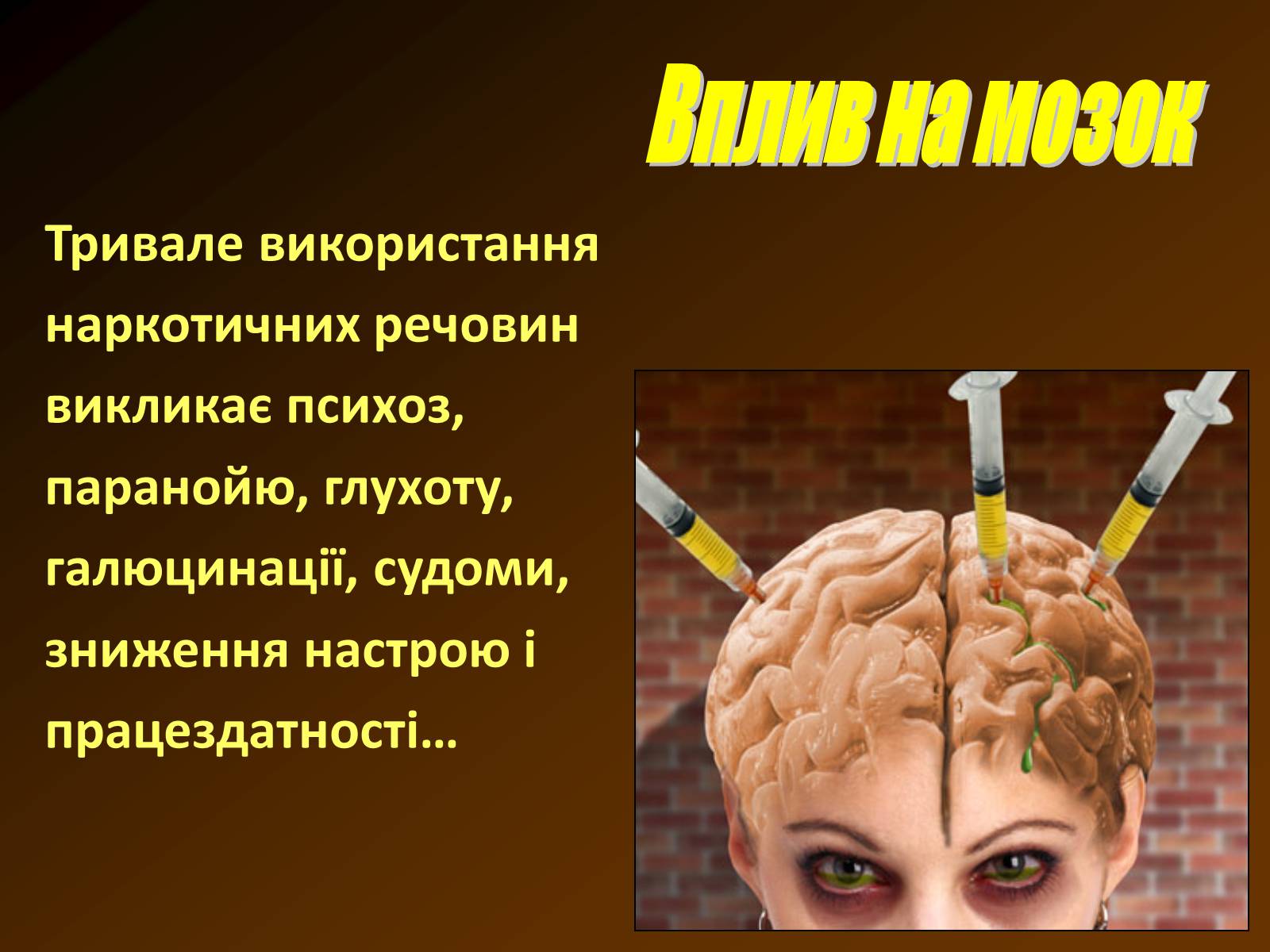 Вплив на мозок

Тривале використання наркотичних речовин викликає психоз, паранойю, глухоту, галюцинації, судоми, зниження настрою і працездатності…